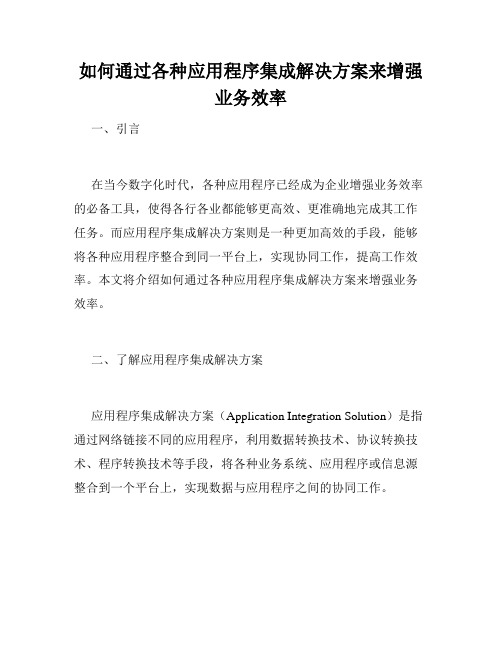 如何通过各种应用程序集成解决方案来增强业务效率

一、引言

在当今数字化时代，各种应用程序已经成为企业增强业务效率的必备工具，使得各行各业都能够更高效、更准确地完成其工作任务。而应用程序集成解决方案则是一种更加高效的手段，能够将各种应用程序整合到同一平台上，实现协同工作，提高工作效率。本文将介绍如何通过各种应用程序集成解决方案来增强业务效率。

二、了解应用程序集成解决方案

应用程序集成解决方案（Application Integration Solution）是指通过网络链接不同的应用程序，利用数据转换技术、协议转换技术、程序转换技术等手段，将各种业务系统、应用程序或信息源整合到一个平台上，实现数据与应用程序之间的协同工作。